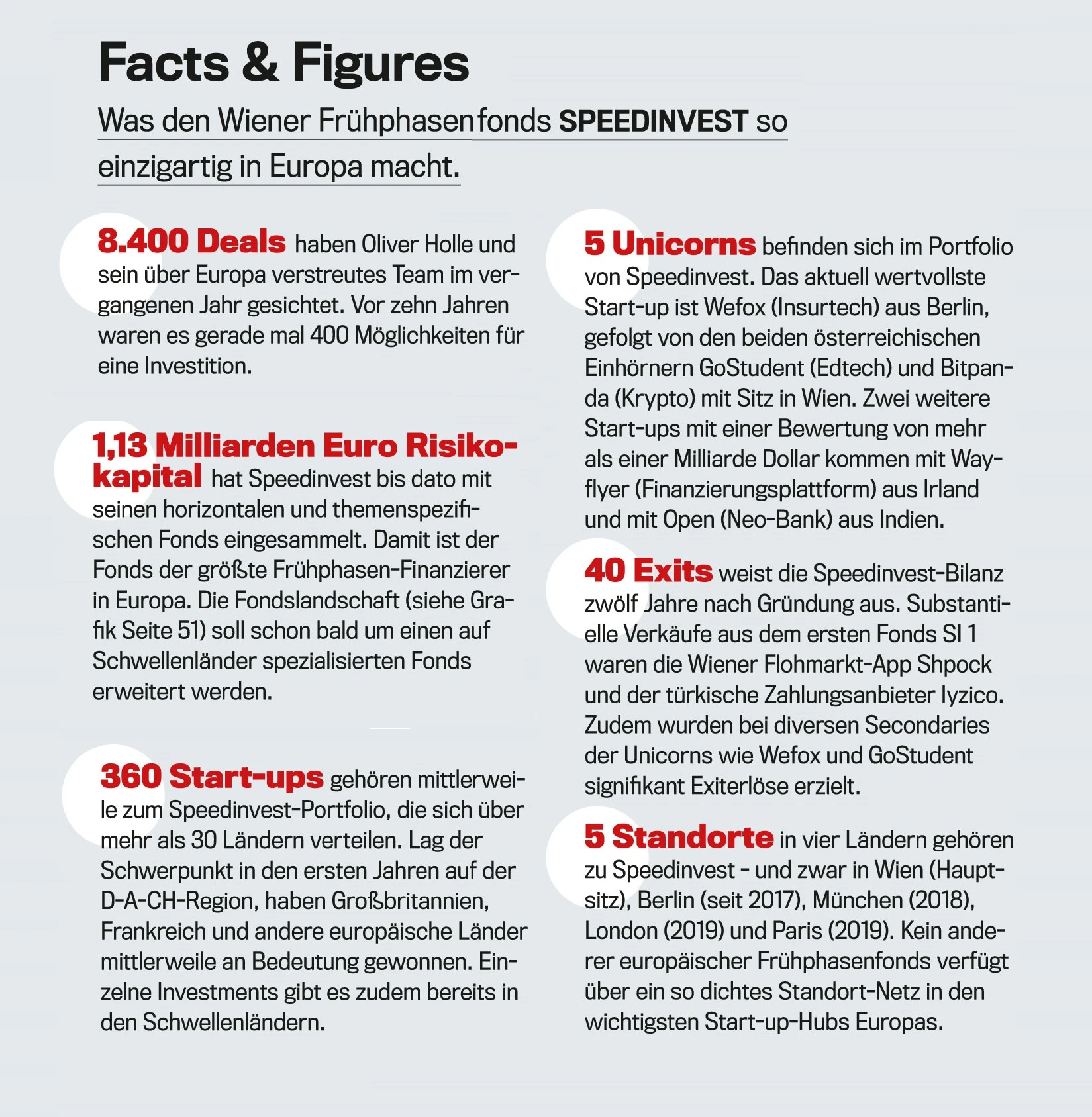 Facts & Figures

Was den Wiener Frühphasenfonds SPEEDINVEST so einzigartig in Europa macht.

8.400 Deals haben Oliver Holle und sein über Europa verstreutes Team im vergangenen Jahr gesichtet. Vor zehn Jahren waren es gerade mal 400 Möglichkeiten für eine Investition.

1,13 Milliarden Euro Risikokapital hat Speedinvest bis dato mit seinen horizontalen und themenspezifischen Fonds eingesammelt. Damit ist der Fonds der größte Frühphasen-Finanzierer in Europa. Die Fondslandschaft (siehe Grafik Seite 51) soll schon bald um einen auf Schwellenländer spezialisierten Fonds erweitert werden.

360 Start-ups gehören mittlerweile zum Speedinvest-Portfolio, die sich über mehr als 30 Ländern verteilen. Lag der Schwerpunkt in den ersten Jahren auf der D-A-CH-Region, haben Großbritannien, Frankreich und andere europäische Länder mittlerweile an Bedeutung gewonnen. Einzelne Investments gibt es zudem bereits in den Schwellenländern.

5 Unicorns befinden sich im Portfolio von Speedinvest. Das aktuell wertvollste Start-up ist Wefox (Insurtech) aus Berlin, gefolgt von den beiden österreichischen Einhörnern GoStudent (Edtech) und Bitpanda (Krypto) mit Sitz in Wien. Zwei weitere Start-ups mit einer Bewertung von mehr als einer Milliarde Dollar kommen mit Wayflyer (Finanzierungsplattform) aus Irland und mit Open (Neo-Bank) aus Indien.

40 Exits weist die Speedinvest-Bilanz zwölf Jahre nach Gründung aus. Substantielle Verkäufe aus dem ersten Fonds SI 1 waren die Wiener Flohmarkt-App Shpock und der türkische Zahlungsanbieter Iyzico. Zudem wurden bei diversen Secondaries der Unicorns wie Wefox und GoStudent signifikant Exiterlöse erzielt.

5 Standorte in vier Ländern gehören zu Speedinvest - und zwar in Wien (Hauptsitz), Berlin (seit 2017), München (2018), London (2019) und Paris (2019). Kein anderer europäischer Frühphasenfonds verfügt über ein so dichtes Standort-Netz in den wichtigsten Start-up-Hubs Europas.